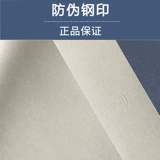 防伪钢印

正品保证